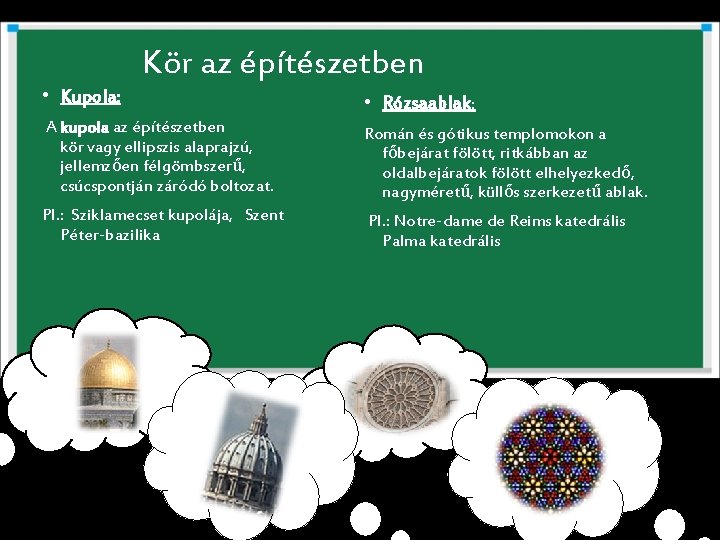 Kör az építészetben

• Kupola:

A kupola az építészetben kör vagy ellipszis alaprajzú, jellemzően félgömbszerű, csúcspontján záródó boltozat.

Pl.: Sziklamecset kupolája, Szent Péter-bazilika

• Rózsaablak:

Román és gótikus templomokon a főbejárat fölött, ritkábban az oldalbejáratok fölött elhelyezkedő, nagyméretű, küllős szerkezetű ablak.

Pl.: Notre-dame de Reims katedrális Palma katedrális